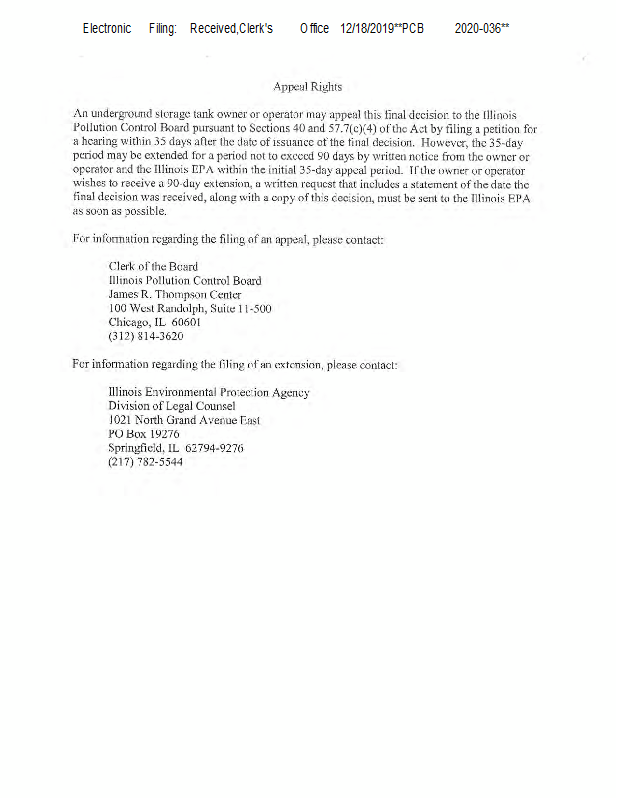 Electronic Filing: Received,Clerk's Office 12/18/2019**PCB 2020-036**

Appeal Rights

An underground storage tank owner or operator may appeal this final decision to the Illinois Pollution Control Board pursuant to Sections 40 and 57.7(c)(4) of the Act by filing a petition for a hearing within 35 days after the date of issuance of the final decision. However, the 35-day period may be extended for a period not to exceed 90 days by written notice from the owner or operator and the Illinois EPA within the initial 35-day appeal period. If the owner or operator wishes to receive a 90-day extension, a written request that includes a statement of the date the final decision was received, along with a copy of this decision, must be sent to the Illinois EPA as soon as possible.

For information regarding the filing of an appeal, please contact:

Clerk of the Board
Illinois Pollution Control Board
James R. Thompson Center
100 West Randolph, Suite 11-500
Chicago, IL 60601
(312) 814-3620

For information regarding the filing of an extension, please contact:

Illinois Environmental Protection Agency
Division of Legal Counsel
1021 North Grand Avenue East
PO Box 19276
Springfield, IL 62794-9276
(217) 782-5544